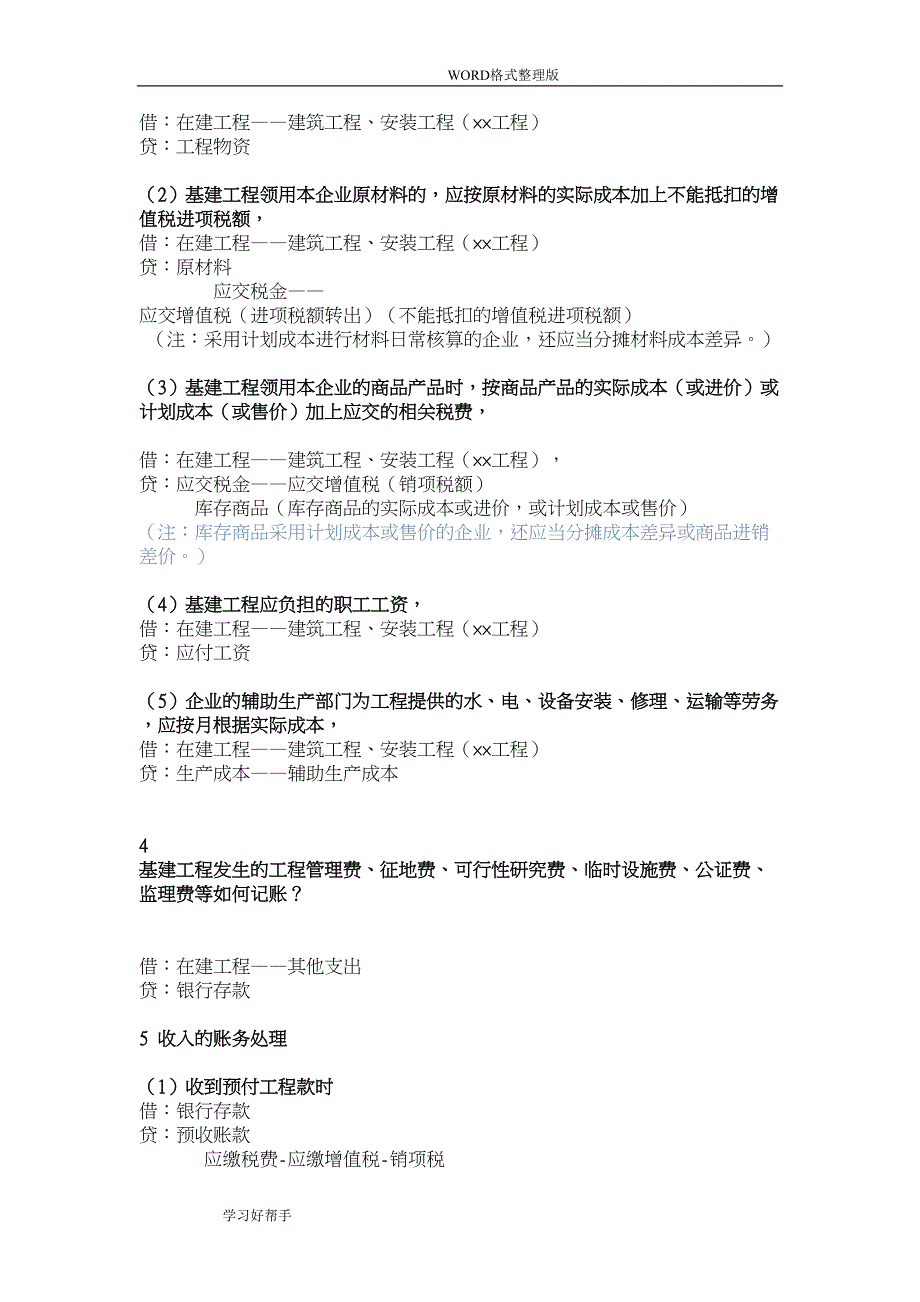 WORD格式整理版

借：在建工程——建筑工程、安装工程（xx工程）
贷：工程物资

（2）基建工程领用本企业原材料的，应按原材料的实际成本加上不能抵扣的增值税进项税额，
借：在建工程——建筑工程、安装工程（xx工程）
贷：原材料
应交税金——
应交增值税（进项税额转出）（不能抵扣的增值税进项税额）
（注：采用计划成本进行材料日常核算的企业，还应当分摊材料成本差异。）

（3）基建工程领用本企业的商品产品时，按商品产品的实际成本（或进价）或计划成本（或售价）加上应交的相关税费，

借：在建工程——建筑工程、安装工程（xx工程），
贷：应交税金——应交增值税（销项税额）
库存商品（库存商品的实际成本或进价，或计划成本或售价）
（注：库存商品采用计划成本或售价的企业，还应当分摊成本差异或商品进销差价。）

（4）基建工程应负担的职工工资，
借：在建工程——建筑工程、安装工程（xx工程）
贷：应付工资

（5）企业的辅助生产部门为工程提供的水、电、设备安装、修理、运输等劳务，应按月根据实际成本，
借：在建工程——建筑工程、安装工程（xx工程）
贷：生产成本——辅助生产成本

4
基建工程发生的工程管理费、征地费、可行性研究费、临时设施费、公证费、监理费等如何记账？

借：在建工程——其他支出
贷：银行存款

5 收入的账务处理

（1）收到预付工程款时
借：银行存款
贷：预收账款
应缴税费-应缴增值税-销项税

学习好帮手